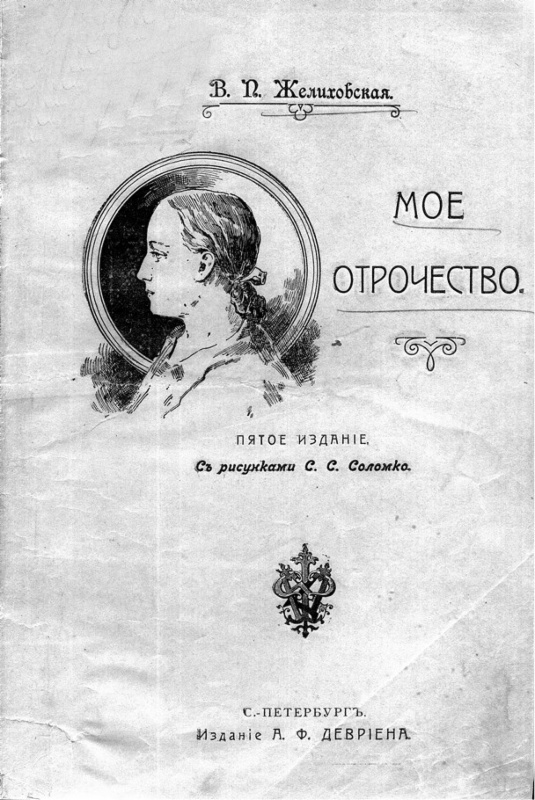 В. П. Желиховская.

МОЕ ОТРОЧЕСТВО.

ПЯТОЕ ИЗДАНІЕ.

Съ рисунками С. С. Соломко.

С.-ПЕТЕРБУРГЪ.
Изданіе А. Ф. ДЕВРІЕНА.